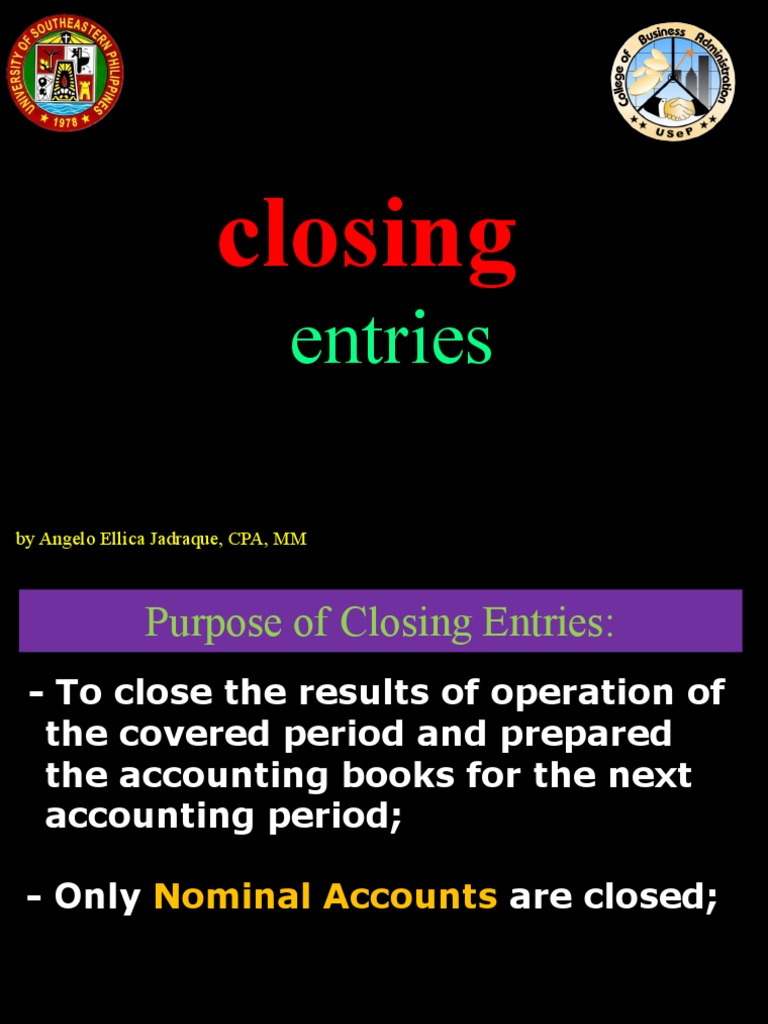 UNIVERSITY OF SOUTHEASTERN PHILIPPINES
1978

College of Business Administration
USeP

closing
entries

by Angelo Ellica Jadraque, CPA, MM

Purpose of Closing Entries:

- To close the results of operation of the covered period and prepared the accounting books for the next accounting period;

- Only Nominal Accounts are closed;